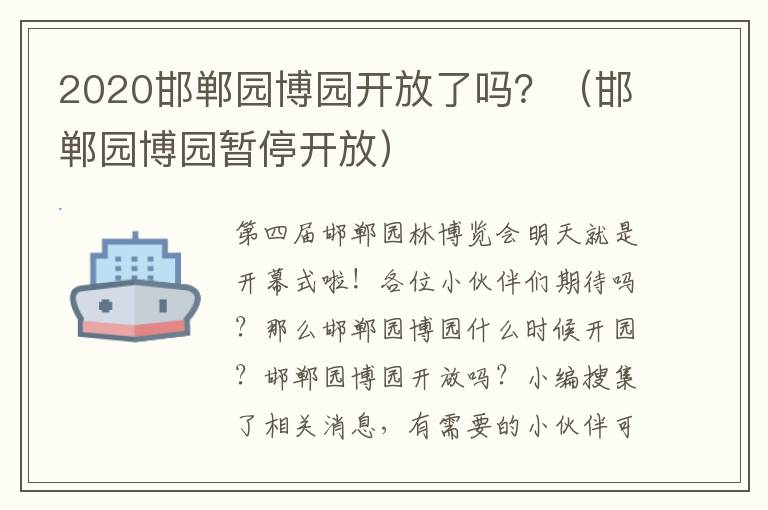 2020邯郸园博园开放了吗？（邯郸园博园暂停开放）

第四届邯郸园林博览会明天就是开幕式啦！各位小伙伴们期待吗？那么邯郸园博园什么时候开园？邯郸园博园开放吗？小编搜集了相关消息，有需要的小伙伴可